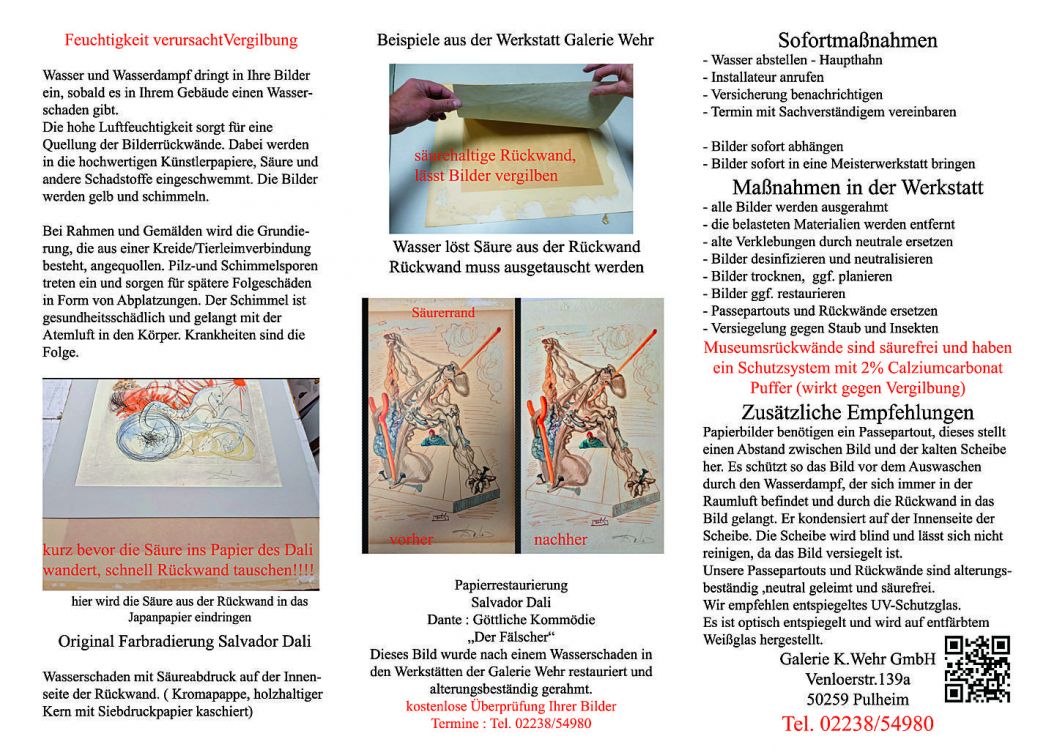 Feuchtigkeit verursachtVergilbung

Wasser und Wasserdampf dringt in Ihre Bilder ein, sobald es in Ihrem Gebäude einen Wasserschaden gibt.
Die hohe Luftfeuchtigkeit sorgt für eine Quellung der Bilderrückwände. Dabei werden in die hochwertigen Künstlerpapiere, Säure und andere Schadstoffe eingeschwemmt. Die Bilder werden gelb und schimmeln.

Bei Rahmen und Gemälden wird die Grundierung, die aus einer Kreide/Tierleimverbindung besteht, angequollen. Pilz-und Schimmelsporen treten ein und sorgen für spätere Folgeschäden in Form von Abplatzungen. Der Schimmel ist gesundheitsschädlich und gelangt mit der Atemluft in den Körper. Krankheiten sind die Folge.

kurz bevor die Säure ins Papier des Dali wandert, schnell Rückwand tauschen!!!!

hier wird die Säure aus der Rückwand in das Japanpapier eindringen

Original Farbradierung Salvador Dali

Wasserschaden mit Säureabdruck auf der Innenseite der Rückwand. ( Kromapappe, holzhaltiger Kern mit Siebdruckpapier kaschiert)

Beispiele aus der Werkstatt Galerie Wehr

säurehaltige Rückwand, lässt Bilder vergilben

Wasser löst Säure aus der Rückwand
Rückwand muss ausgetauscht werden

Säurerand

vorher

nachher

Papierrestaurierung
Salvador Dali
Dante : Göttliche Kommödie
„Der Fälscher“
Dieses Bild wurde nach einem Wasserschaden in den Werkstätten der Galerie Wehr restauriert und alterungsbeständig gerahmt.
kostenlose Überprüfung Ihrer Bilder
Termine : Tel. 02238/54980

Sofortmaßnahmen
- Wasser abstellen - Haupthahn
- Installateur anrufen
- Versicherung benachrichtigen
- Termin mit Sachverständigem vereinbaren

- Bilder sofort abhängen
- Bilder sofort in eine Meisterwerkstatt bringen

Maßnahmen in der Werkstatt
- alle Bilder werden ausgerahmt
- die belasteten Materialien werden entfernt
- alte Verklebungen durch neutrale ersetzen
- Bilder desinfizieren und neutralisieren
- Bilder trocknen, ggf. planieren
- Bilder ggf. restaurieren
- Passepartouts und Rückwände ersetzen
- Versiegelung gegen Staub und Insekten
Museumsrückwände sind säurefrei und haben ein Schutzsystem mit 2% Calziumcarbonat Puffer (wirkt gegen Vergilbung)

Zusätzliche Empfehlungen
Papierbilder benötigen ein Passepartout, dieses stellt einen Abstand zwischen Bild und der kalten Scheibe her. Es schützt so das Bild vor dem Auswaschen durch den Wasserdampf, der sich immer in der Raumluft befindet und durch die Rückwand in das Bild gelangt. Er kondensiert auf der Innenseite der Scheibe. Die Scheibe wird blind und lässt sich nicht reinigen, da das Bild versiegelt ist.
Unsere Passepartouts und Rückwände sind alterungsbeständig ,neutral geleimt und säurefrei.
Wir empfehlen entspiegeltes UV-Schutzglas.
Es ist optisch entspiegelt und wird auf entfärbtem Weißglas hergestellt.

Galerie K.Wehr GmbH
Venloerstr.139a
50259 Pulheim
Tel. 02238/54980